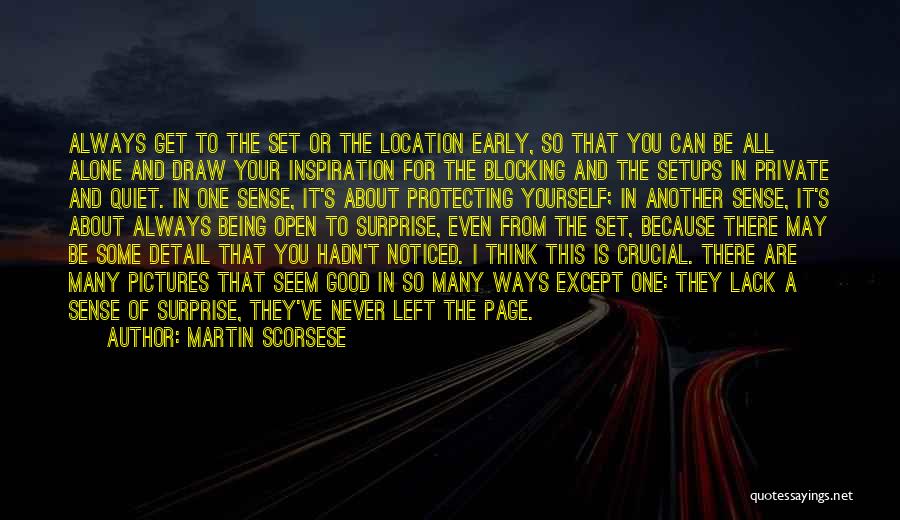 ALWAYS GET TO THE SET OR THE LOCATION EARLY, SO THAT YOU CAN BE ALL ALONE AND DRAW YOUR INSPIRATION FOR THE BLOCKING AND THE SETUPS IN PRIVATE AND QUIET. IN ONE SENSE, IT'S ABOUT PROTECTING YOURSELF; IN ANOTHER SENSE, IT'S ABOUT ALWAYS BEING OPEN TO SURPRISE, EVEN FROM THE SET, BECAUSE THERE MAY BE SOME DETAIL THAT YOU HADN'T NOTICED. I THINK THIS IS CRUCIAL. THERE ARE MANY PICTURES THAT SEEM GOOD IN SO MANY WAYS EXCEPT ONE: THEY LACK A SENSE OF SURPRISE, THEY'VE NEVER LEFT THE PAGE.

AUTHOR: MARTIN SCORSESE

quotessayings.net